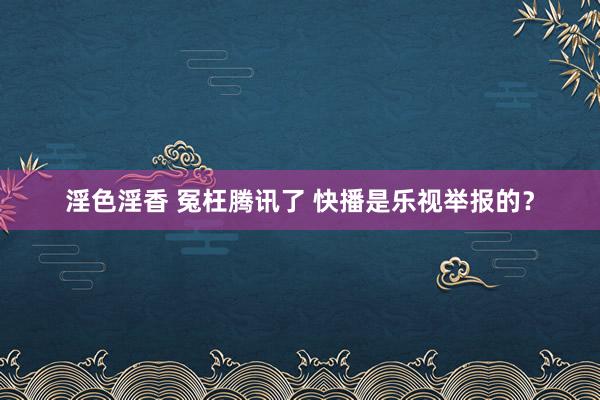 淫色淫香 冤枉腾讯了 快播是乐视举报的?